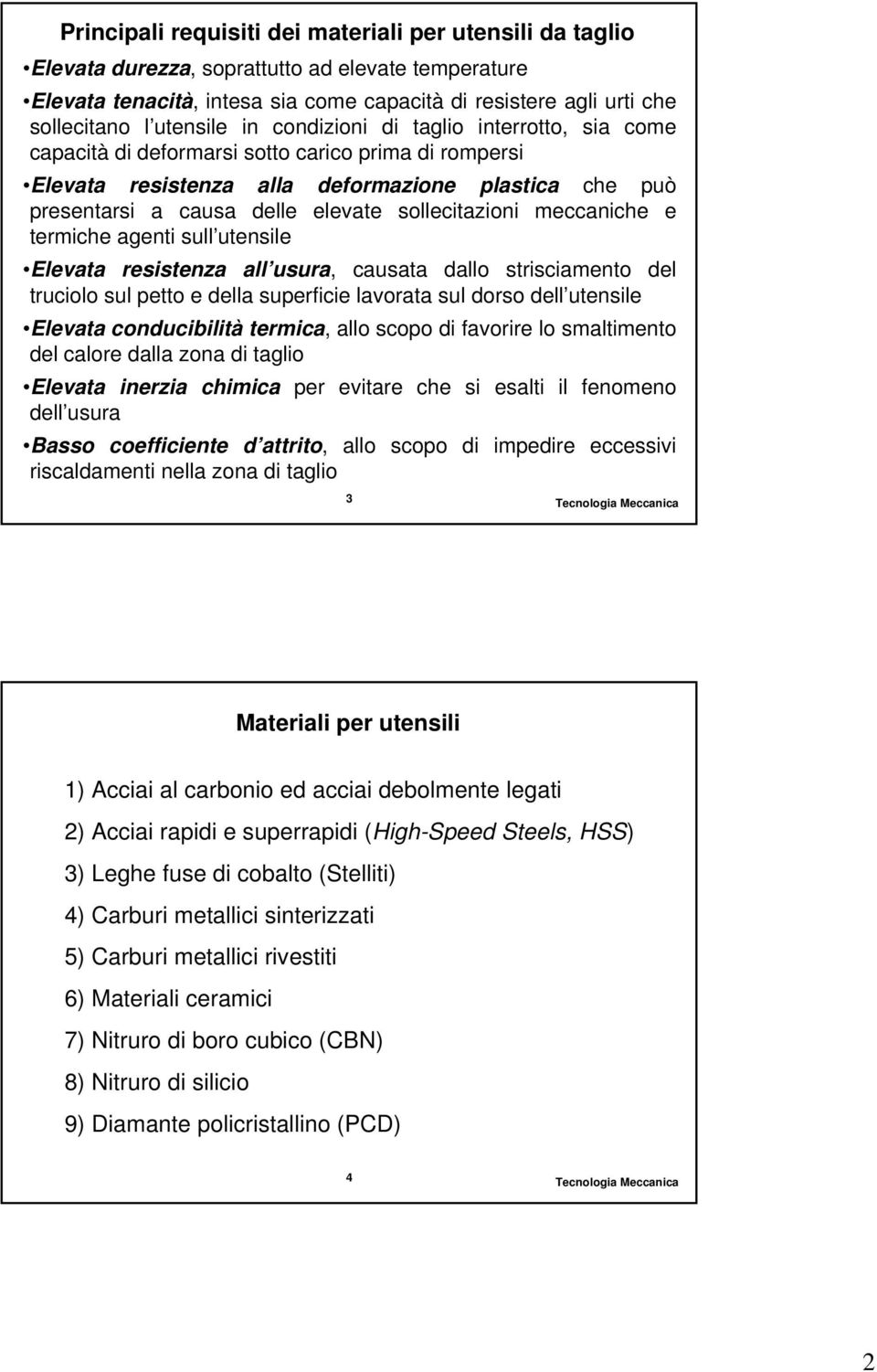 Principali requisiti dei materiali per utensili da taglio

•Elevata durezza, soprattutto ad elevate temperature

•Elevata tenacità, intesa sia come capacità di resistere agli urti che sollecitano l utensile in condizioni di taglio interrotto, sia come capacità di deformarsi sotto carico prima di rompersi

•Elevata resistenza alla deformazione plastica che può presentarsi a causa delle elevate sollecitazioni meccaniche e termiche agenti sull utensile

•Elevata resistenza all usura, causata dallo strisciamento del truciolo sul petto e della superficie lavorata sul dorso dell utensile

•Elevata conducibilità termica, allo scopo di favorire lo smaltimento del calore dalla zona di taglio

•Elevata inerzia chimica per evitare che si esalti il fenomeno dell usura

•Basso coefficiente d attrito, allo scopo di impedire eccessivi riscaldamenti nella zona di taglio

3 Tecnologia Meccanica

Materiali per utensili

1) Acciai al carbonio ed acciai debolmente legati

2) Acciai rapidi e superrapidi (High-Speed Steels, HSS)

3) Leghe fuse di cobalto (Stelliti)

4) Carburi metallici sinterizzati

5) Carburi metallici rivestiti

6) Materiali ceramici

7) Nitruro di boro cubico (CBN)

8) Nitruro di silicio

9) Diamante policristallino (PCD)

4 Tecnologia Meccanica

2